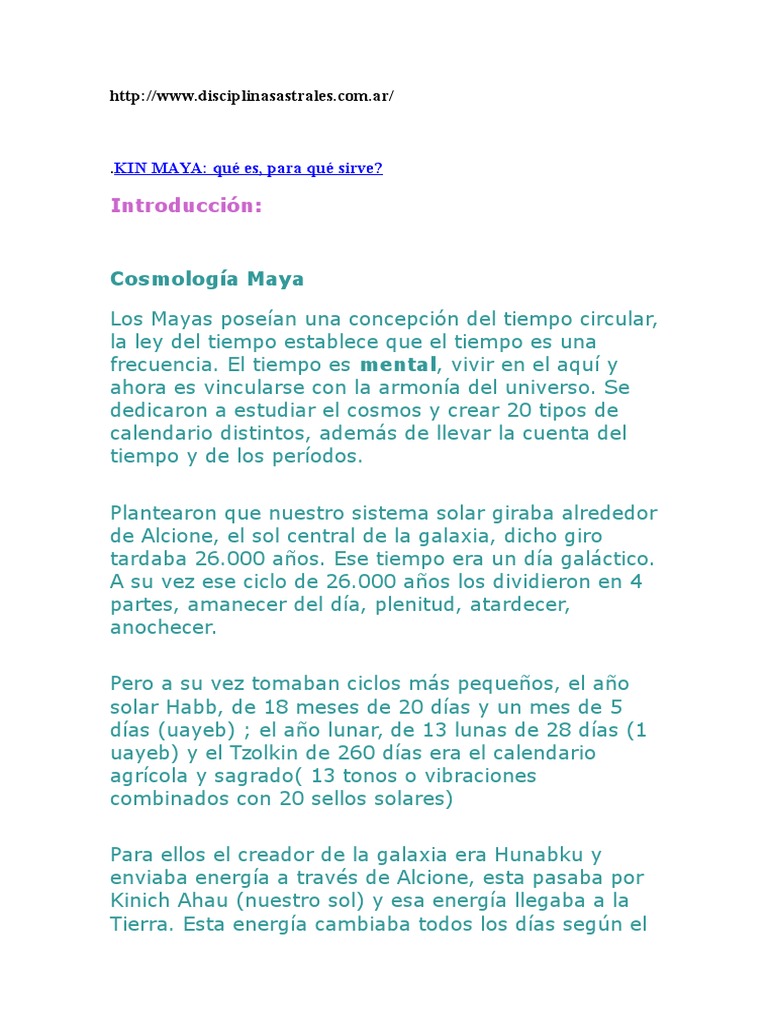 http://www.disciplinasastrales.com.ar/

.KIN MAYA: qué es, para qué sirve?

Introducción:

Cosmología Maya

Los Mayas poseían una concepción del tiempo circular, la ley del tiempo establece que el tiempo es una frecuencia. El tiempo es mental, vivir en el aquí y ahora es vincularse con la armonía del universo. Se dedicaron a estudiar el cosmos y crear 20 tipos de calendario distintos, además de llevar la cuenta del tiempo y de los períodos.

Plantearon que nuestro sistema solar giraba alrededor de Alcione, el sol central de la galaxia, dicho giro tardaba 26.000 años. Ese tiempo era un día galáctico. A su vez ese ciclo de 26.000 años los dividieron en 4 partes, amanecer del día, plenitud, atardecer, anochecer.

Pero a su vez tomaban ciclos más pequeños, el año solar Habb, de 18 meses de 20 días y un mes de 5 días (uayeb) ; el año lunar, de 13 lunas de 28 días (1 uayeb) y el Tzolkin de 260 días era el calendario agrícola y sagrado( 13 tonos o vibraciones combinados con 20 sellos solares)

Para ellos el creador de la galaxia era Hunabku y enviaba energía a través de Alcione, esta pasaba por Kinich Ahau (nuestro sol) y esa energía llegaba a la Tierra. Esta energía cambiaba todos los días según el